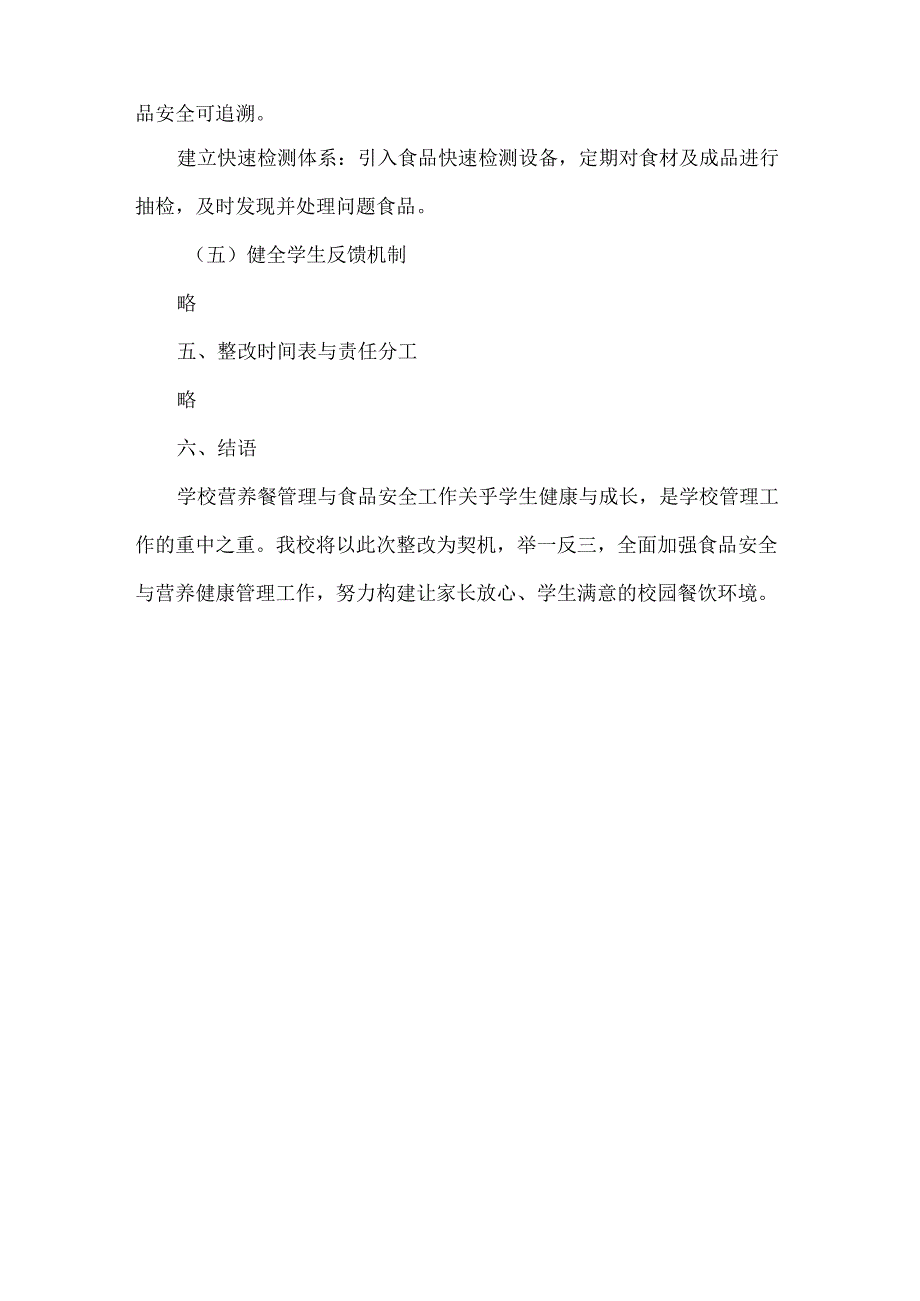 品安全可追溯。

建立快速检测体系：引入食品快速检测设备，定期对食材及成品进行抽检，及时发现并处理问题食品。

（五）健全学生反馈机制

略

五、整改时间表与责任分工

略

六、结语

学校营养餐管理与食品安全工作关乎学生健康与成长，是学校管理工作的重中之重。我校将以此次整改为契机，举一反三，全面加强食品安全与营养健康管理工作，努力构建让家长放心、学生满意的校园餐饮环境。